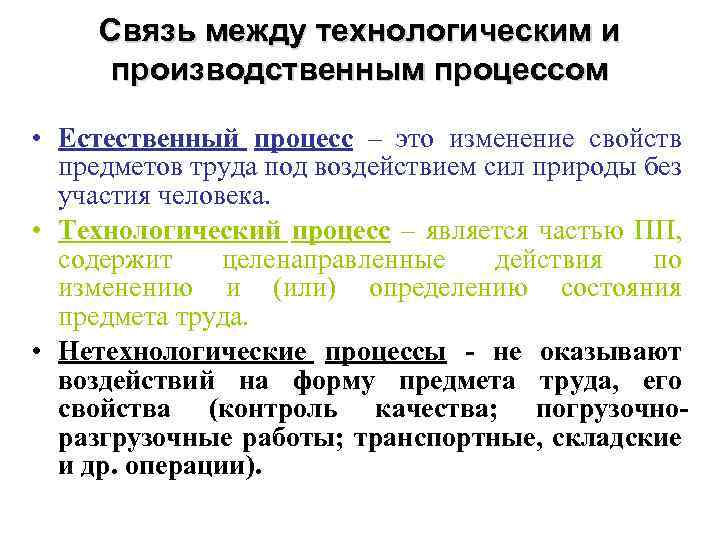 Связь между технологическим и производственным процессом

• Естественный процесс – это изменение свойств предметов труда под воздействием сил природы без участия человека.

• Технологический процесс – является частью ПП, содержит целенаправленные действия по изменению и (или) определению состояния предмета труда.

• Нетехнологические процессы - не оказывают воздействий на форму предмета труда, его свойства (контроль качества; погрузочно-разгрузочные работы; транспортные, складские и др. операции).